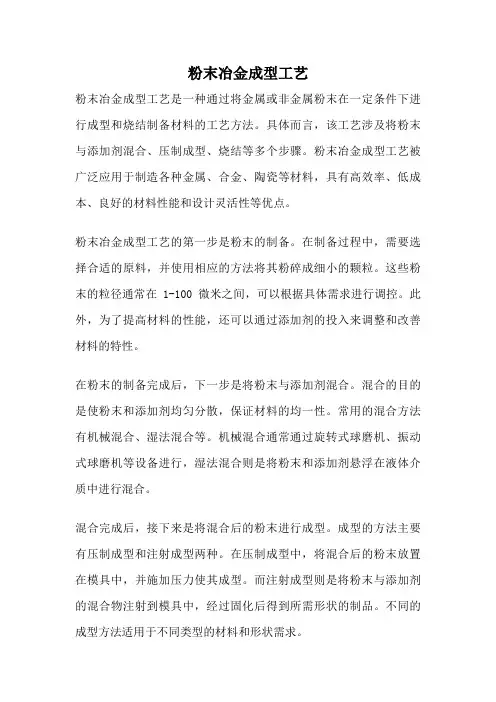 粉末冶金成型工艺

粉末冶金成型工艺是一种通过将金属或非金属粉末在一定条件下进行成型和烧结制备材料的工艺方法。具体而言，该工艺涉及将粉末与添加剂混合、压制成型、烧结等多个步骤。粉末冶金成型工艺被广泛应用于制造各种金属、合金、陶瓷等材料，具有高效率、低成本、良好的材料性能和设计灵活性等优点。

粉末冶金成型工艺的第一步是粉末的制备。在制备过程中，需要选择合适的原料，并使用相应的方法将其粉碎成细小的颗粒。这些粉末的粒径通常在 1-100 微米之间，可以根据具体需求进行调控。此外，为了提高材料的性能，还可以通过添加剂的投入来调整和改善材料的特性。

在粉末的制备完成后，下一步是将粉末与添加剂混合。混合的目的是使粉末和添加剂均匀分散，保证材料的均一性。常用的混合方法有机械混合、湿法混合等。机械混合通常通过旋转式球磨机、振动式球磨机等设备进行，湿法混合则是将粉末和添加剂悬浮在液体介质中进行混合。

混合完成后，接下来是将混合后的粉末进行成型。成型的方法主要有压制成型和注射成型两种。在压制成型中，将混合后的粉末放置在模具中，并施加压力使其成型。而注射成型则是将粉末与添加剂的混合物注射到模具中，经过固化后得到所需形状的制品。不同的成型方法适用于不同类型的材料和形状需求。